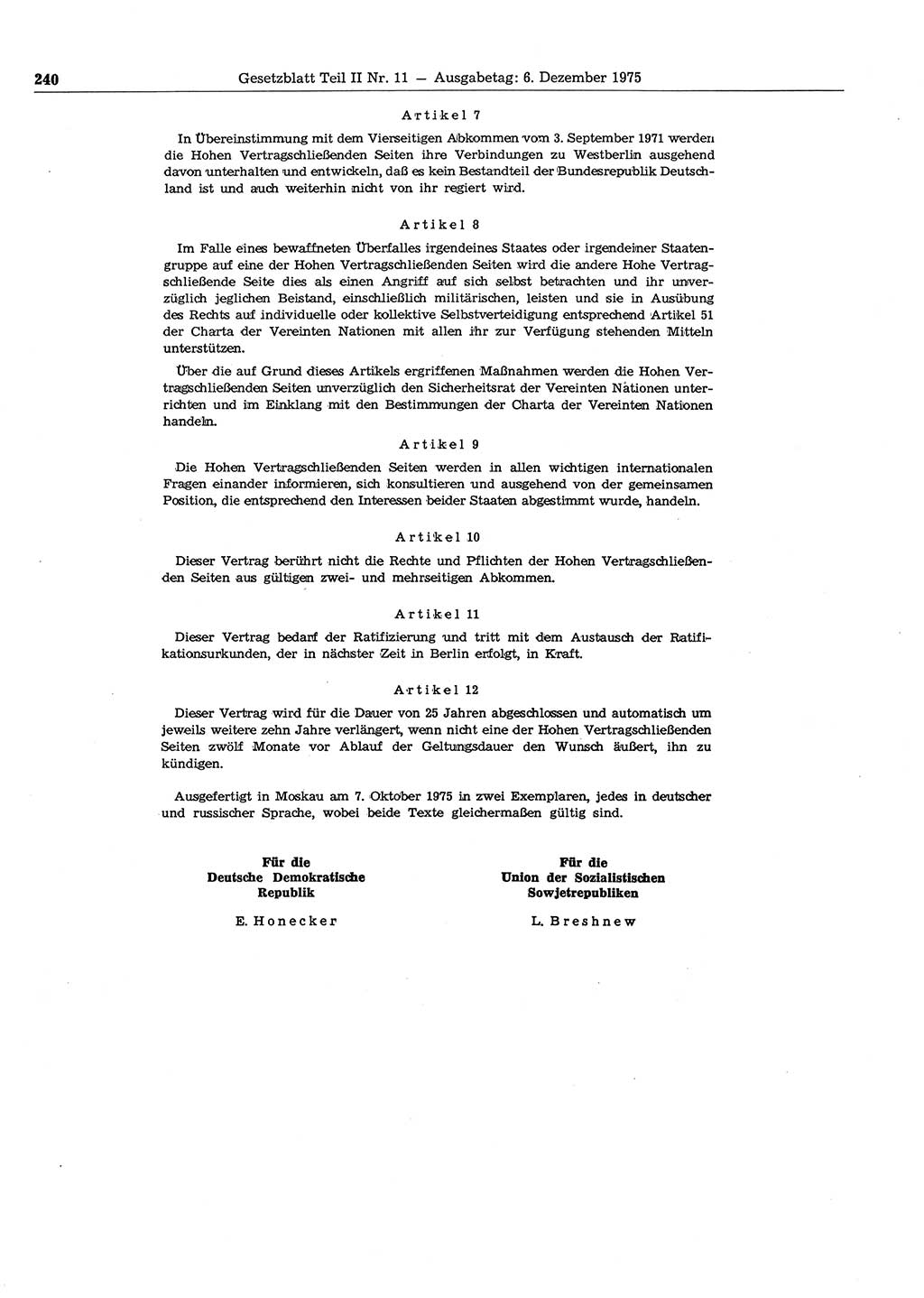 240 Gesetzblatt Teil II Nr. 11 — Ausgabetag: 6. Dezember 1975

Artikel 7

In Übereinstimmung mit dem Vierseitigen Abkommen vom 3. September 1971 werden die Hohen Vertragschließenden Seiten ihre Verbindungen zu Westberlin ausgehend davon unterhalten und entwickeln, daß es kein Bestandteil der Bundesrepublik Deutschland ist und auch weiterhin nicht von ihr regiert wird.

Artikel 8

Im Falle eines bewaffneten Überfalles irgendeines Staates oder irgendeiner Staatengruppe auf eine der Hohen Vertragschließenden Seiten wird die andere Hohe Vertragschließende Seite dies als einen Angriff auf sich selbst betrachten und ihr unverzüglich jeglichen Beistand, einschließlich militärischen, leisten und sie in Ausübung des Rechts auf individuelle oder kollektive Selbstverteidigung entsprechend Artikel 51 der Charta der Vereinten Nationen mit allen ihr zur Verfügung stehenden Mitteln unterstützen.

Über die auf Grund dieses Artikels ergriffenen Maßnahmen werden die Hohen Vertragschließenden Seiten unverzüglich den Sicherheitsrat der Vereinten Nationen unterrichten und im Einklang mit den Bestimmungen der Charta der Vereinten Nationen handeln.

Artikel 9

Die Hohen Vertragschließenden Seiten werden in allen wichtigen internationalen Fragen einander informieren, sich konsultieren und ausgehend von der gemeinsamen Position, die entsprechend den Interessen beider Staaten abgestimmt wurde, handeln.

Artikel 10

Dieser Vertrag berührt nicht die Rechte und Pflichten der Hohen Vertragschließenden Seiten aus gültigen zwei- und mehrseitigen Abkommen.

Artikel 11

Dieser Vertrag bedarf der Ratifizierung und tritt mit dem Austausch der Ratifikationsurkunden, der in nächster Zeit in Berlin erfolgt, in Kraft.

Artikel 12

Dieser Vertrag wird für die Dauer von 25 Jahren abgeschlossen und automatisch um jeweils weitere zehn Jahre verlängert, wenn nicht eine der Hohen Vertragschließenden Seiten zwölf Monate vor Ablauf der Geltungsdauer den Wunsch äußert, ihn zu kündigen.

Ausgefertigt in Moskau am 7. Oktober 1975 in zwei Exemplaren, jedes in deutscher und russischer Sprache, wobei beide Texte gleichermaßen gültig sind.

Für die
Deutsche Demokratische
Republik

E. Honecker

Für die
Union der Sozialistischen
Sowjetrepubliken

L. Breshnew